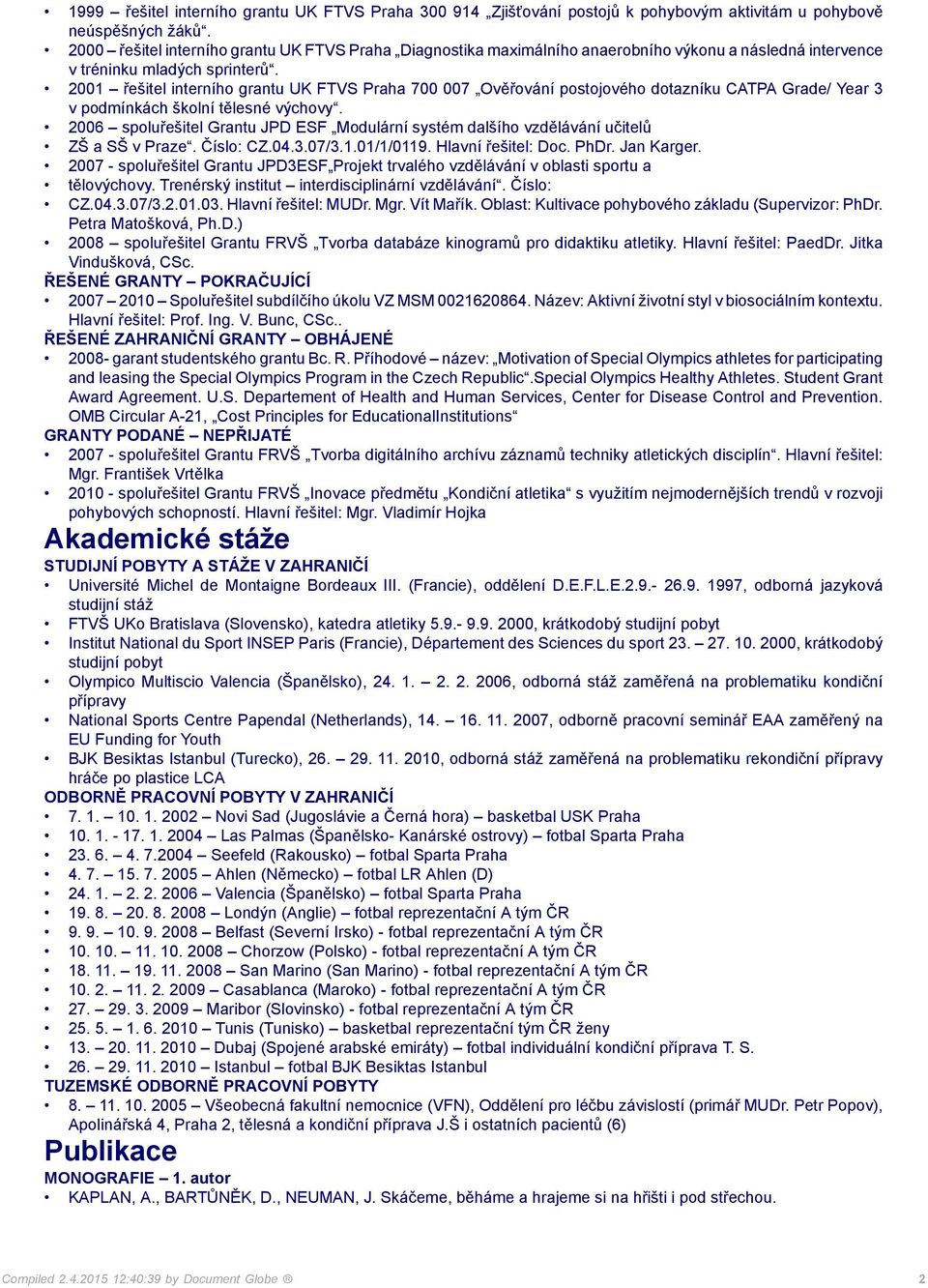 • 1999 – řešitel interního grantu UK FTVS Praha 300 914 „Zjišťování postojů k pohybovým aktivitám u pohybově neúspěšných žáků“.
• 2000 – řešitel interního grantu UK FTVS Praha „Diagnostika maximálního anaerobního výkonu a následná intervence v tréninku mladých sprinterů“.
• 2001 – řešitel interního grantu UK FTVS Praha 700 007 „Ověřování postojového dotazníku CATPA Grade/ Year 3 v podmínkách školní tělesné výchovy“.
• 2006 – spoluřešitel Grantu JPD ESF „Modulární systém dalšího vzdělávání učitelů
• ZŠ a SŠ v Praze“. Číslo: CZ.04.3.07/3.1.01/1/0119. Hlavní řešitel: Doc. PhDr. Jan Karger.
• 2007 - spoluřešitel Grantu JPD3ESF„Projekt trvalého vzdělávání v oblasti sportu a
• tělovýchovy. Trenérský institut – interdisciplinární vzdělávání“. Číslo:
• CZ.04.3.07/3.2.01.03. Hlavní řešitel: MUDr. Mgr. Vít Mařík. Oblast: Kultivace pohybového základu (Supervizor: PhDr. Petra Matošková, Ph.D.)
• 2008 – spoluřešitel Grantu FRVŠ „Tvorba databáze kinogramů pro didaktiku atletiky. Hlavní řešitel: PaedDr. Jitka Vindušková, CSc.
ŘEŠENÉ GRANTY – POKRAČUJÍCÍ
• 2007 – 2010 – Spoluřešitel subdílčího úkolu VZ MSM 0021620864. Název: Aktivní životní styl v biosociálním kontextu. Hlavní řešitel: Prof. Ing. V. Bunc, CSc..
ŘEŠENÉ ZAHRANIČNÍ GRANTY – OBHÁJENÉ
• 2008- garant studentského grantu Bc. R. Příhodové – název: „Motivation of Special Olympics athletes for participating and leasing the Special Olympics Program in the Czech Republic“.Special Olympics Healthy Athletes. Student Grant Award Agreement. U.S. Departement of Health and Human Services, Center for Disease Control and Prevention. OMB Circular A-21, „Cost Principles for EducationalInstitutions“
GRANTY PODANÉ – NEPŘIJATÉ
• 2007 - spoluřešitel Grantu FRVŠ „Tvorba digitálního archívu záznamů techniky atletických disciplín“. Hlavní řešitel: Mgr. František Vrtělka
• 2010 - spoluřešitel Grantu FRVŠ „Inovace předmětu „Kondiční atletika“ s využitím nejmodernějších trendů v rozvoji pohybových schopností. Hlavní řešitel: Mgr. Vladimír Hojka
Akademické stáže
STUDIJNÍ POBYTY A STÁŽE V ZAHRANIČÍ
• Université Michel de Montaigne Bordeaux III. (Francie), oddělení D.E.F.L.E.2.9.- 26.9. 1997, odborná jazyková studijní stáž
• FTVŠ UKo Bratislava (Slovensko), katedra atletiky 5.9.- 9.9. 2000, krátkodobý studijní pobyt
• Institut National du Sport INSEP Paris (Francie), Département des Sciences du sport 23. – 27. 10. 2000, krátkodobý studijní pobyt
• Olympico Multiscio Valencia (Španělsko), 24. 1. – 2. 2. 2006, odborná stáž zaměřená na problematiku kondiční přípravy
• National Sports Centre Papendal (Netherlands), 14. – 16. 11. 2007, odborně pracovní seminář EAA zaměřený na EU Funding for Youth
• BJK Besiktas Istanbul (Turecko), 26. – 29. 11. 2010, odborná stáž zaměřená na problematiku rekondiční přípravy hráče po plastice LCA
ODBORNĚ PRACOVNÍ POBYTY V ZAHRANIČÍ
• 7. 1. – 10. 1. 2002 – Novi Sad (Jugoslávie a Černá hora) – basketbal USK Praha
• 10. 1. - 17. 1. 2004 – Las Palmas (Španělsko- Kanárské ostrovy) – fotbal Sparta Praha
• 23. 6. – 4. 7.2004 – Seefeld (Rakousko) – fotbal Sparta Praha
• 4. 7. – 15. 7. 2005 – Ahlen (Německo) – fotbal LR Ahlen (D)
• 24. 1. – 2. 2. 2006 – Valencia (Španělsko) – fotbal Sparta Praha
• 19. 8. – 20. 8. 2008 – Londýn (Anglie) – fotbal reprezentační A tým ČR
• 9. 9. – 10. 9. 2008 – Belfast (Severní Irsko) - fotbal reprezentační A tým ČR
• 10. 10. – 11. 10. 2008 – Chorzow (Polsko) - fotbal reprezentační A tým ČR
• 18. 11. – 19. 11. 2008 – San Marino (San Marino) - fotbal reprezentační A tým ČR
• 10. 2. – 11. 2. 2009 – Casablanca (Maroko) - fotbal reprezentační A tým ČR
• 27. – 29. 3. 2009 – Maribor (Slovinsko) - fotbal reprezentační A tým ČR
• 25. 5. – 1. 6. 2010 – Tunis (Tunisko) – basketbal reprezentační tým ČR ženy
• 13. – 20. 11. 2010 – Dubaj (Spojené arabské emiráty) – fotbal individuální kondiční příprava T. S.
• 26. – 29. 11. 2010 – Istanbul – fotbal BJK Besiktas Istanbul
TUZEMSKÉ ODBORNĚ PRACOVNÍ POBYTY
• 8. – 11. 10. 2005 – Všeobecná fakultní nemocnice (VFN), Oddělení pro léčbu závislostí (primář MUDr. Petr Popov), Apolinářská 4, Praha 2, tělesná a kondiční příprava J.Š i ostatních pacientů (6)
Publikace
MONOGRAFIE – 1. autor
• KAPLAN, A., BARTŮNĚK, D., NEUMAN, J. Skáčeme, běháme a hrajeme si na hřišti i pod střechou.

Compiled 2.4.2015 12:40:39 by Document Globe ® 2